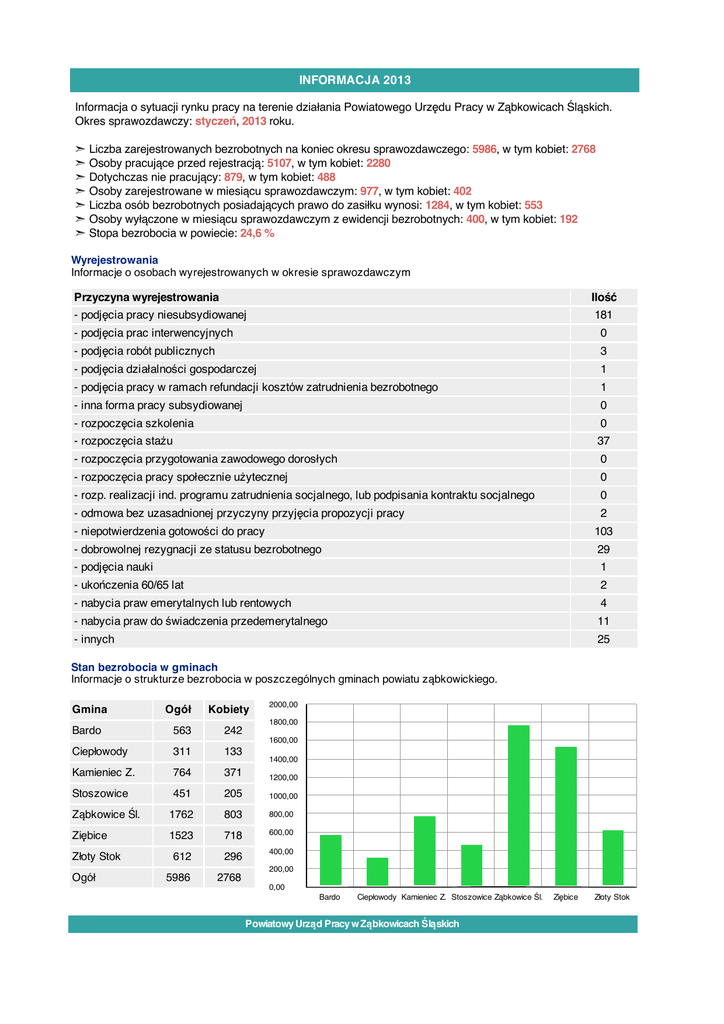 INFORMACJA 2013

Informacja o sytuacji rynku pracy na terenie działania Powiatowego Urzędu Pracy w Ząbkowicach Śląskich.
Okres sprawozdawczy: styczeń, 2013 roku.

➣ Liczba zarejestrowanych bezrobotnych na koniec okresu sprawozdawczego: 5986, w tym kobiet: 2768
➣ Osoby pracujące przed rejestracją: 5107, w tym kobiet: 2280
➣ Dotychczas nie pracujący: 879, w tym kobiet: 488
➣ Osoby zarejestrowane w miesiącu sprawozdawczym: 977, w tym kobiet: 402
➣ Liczba osób bezrobotnych posiadających prawo do zasiłku wynosi: 1284, w tym kobiet: 553
➣ Osoby wyłączone w miesiącu sprawozdawczym z ewidencji bezrobotnych: 400, w tym kobiet: 192
➣ Stopa bezrobocia w powiecie: 24,6 %

Wyrejestrowania
Informacje o osobach wyrejestrowanych w okresie sprawozdawczym

| Przyczyna wyrejestrowania | Ilość |
|---|---|
| - podjęcia pracy niesubsydiowanej | 181 |
| - podjęcia prac interwencyjnych | 0 |
| - podjęcia robót publicznych | 3 |
| - podjęcia działalności gospodarczej | 1 |
| - podjęcia pracy w ramach refundacji kosztów zatrudnienia bezrobotnego | 1 |
| - inna forma pracy subsydiowanej | 0 |
| - rozpoczęcia szkolenia | 0 |
| - rozpoczęcia stażu | 37 |
| - rozpoczęcia przygotowania zawodowego dorosłych | 0 |
| - rozpoczęcia pracy społecznie użytecznej | 0 |
| - rozp. realizacji ind. programu zatrudnienia socjalnego, lub podpisania kontraktu socjalnego | 0 |
| - odmowa bez uzasadnionej przyczyny przyjęcia propozycji pracy | 2 |
| - niepotwierdzenia gotowości do pracy | 103 |
| - dobrowolnej rezygnacji ze statusu bezrobotnego | 29 |
| - podjęcia nauki | 1 |
| - ukończenia 60/65 lat | 2 |
| - nabycia praw emerytalnych lub rentowych | 4 |
| - nabycia praw do świadczenia przedemerytalnego | 11 |
| - innych | 25 |

Stan bezrobocia w gminach
Informacje o strukturze bezrobocia w poszczególnych gminach powiatu ząbkowickiego.

| Gmina | Ogół | Kobiety |
|---|---|---|
| Bardo | 563 | 242 |
| Ciepłowody | 311 | 133 |
| Kamieniec Z. | 764 | 371 |
| Stoszowice | 451 | 205 |
| Ząbkowice Śl. | 1762 | 803 |
| Ziębice | 1523 | 718 |
| Złoty Stok | 612 | 296 |
| Ogół | 5986 | 2768 |

2000,00
1800,00
1600,00
1400,00
1200,00
1000,00
800,00
600,00
400,00
200,00
0,00
Bardo Ciepłowody Kamieniec Z. Stoszowice Ząbkowice Śl. Ziębice Złoty Stok

Powiatowy Urząd Pracy w Ząbkowicach Śląskich